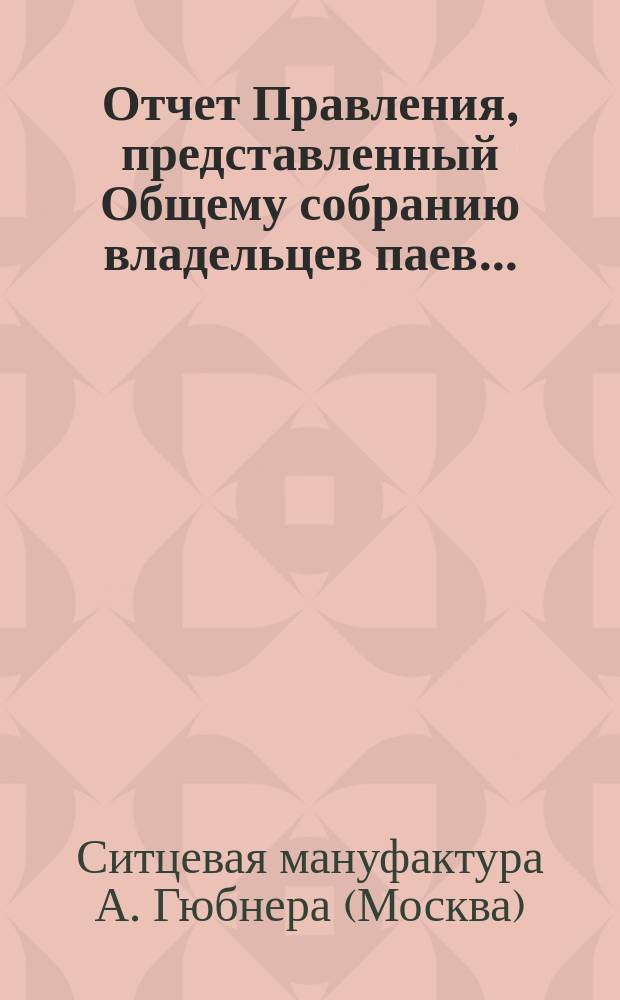 Отчет Правления, представленный Общему собранию владельцев паев...

Ситцевая мануфактура А. Гюбнера (Москва)